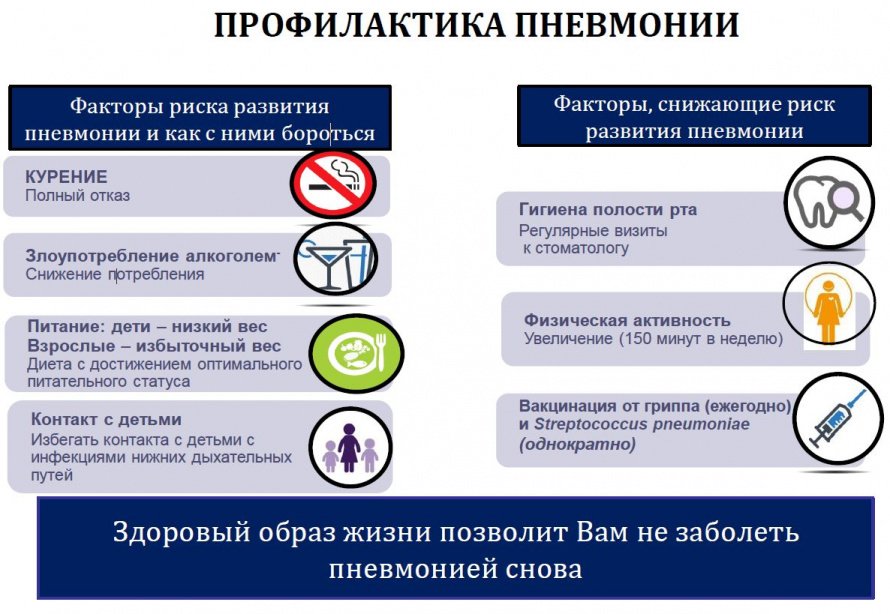 ПРОФИЛАКТИКА ПНЕВМОНИИ

Факторы риска развития пневмонии и как с ними бороться

КУРЕНИЕ
Полный отказ

Злоупотребление алкоголем
Снижение потребления

Питание: дети – низкий вес
Взрослые – избыточный вес
Диета с достижением оптимального питательного статуса

Контакт с детьми
Избегать контакта с детьми с инфекциями нижних дыхательных путей

Факторы, снижающие риск развития пневмонии

Гигиена полости рта
Регулярные визиты к стоматологу

Физическая активность
Увеличение (150 минут в неделю)

Вакцинация от гриппа (ежегодно) и Streptococcus pneumoniae (однократно)

Здоровый образ жизни позволит Вам не заболеть пневмонией снова